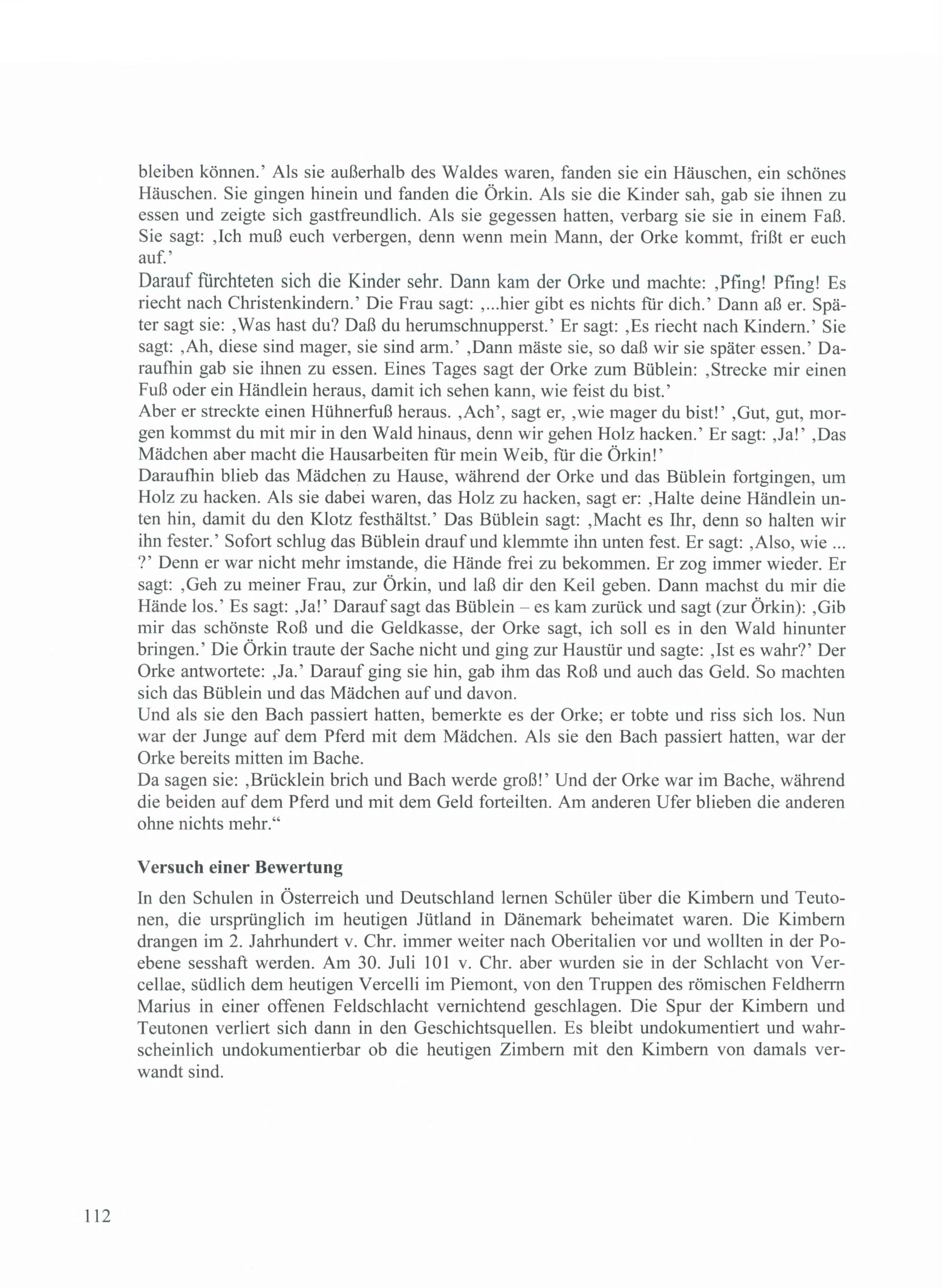 bleiben können.' Als sie außerhalb des Waldes waren, fanden sie ein Häuschen, ein schönes Häuschen. Sie gingen hinein und fanden die Örkin. Als sie die Kinder sah, gab sie ihnen zu essen und zeigte sich gastfreundlich. Als sie gegessen hatten, verbarg sie sie in einem Faß. Sie sagt: ‚Ich muß euch verbergen, denn wenn mein Mann, der Orke kommt, frißt er euch auf.'
Darauf fürchteten sich die Kinder sehr. Dann kam der Orke und machte: ‚Pfing! Pfing! Es riecht nach Christenkindern.' Die Frau sagt: ‚...hier gibt es nichts für dich.' Dann aß er. Später sagt sie: ‚Was hast du? Daß du herumschnupperst.' Er sagt: ‚Es riecht nach Kindern.' Sie sagt: ‚Ah, diese sind mager, sie sind arm.' ‚Dann mäste sie, so daß wir sie später essen.' Daraufhin gab sie ihnen zu essen. Eines Tages sagt der Orke zum Büblein: ‚Strecke mir einen Fuß oder ein Händlein heraus, damit ich sehen kann, wie feist du bist.'
Aber er streckte einen Hühnerfuß heraus. ‚Ach', sagt er, ‚wie mager du bist!' ‚Gut, gut, morgen kommst du mit mir in den Wald hinaus, denn wir gehen Holz hacken.' Er sagt: ‚Ja!' ‚Das Mädchen aber macht die Hausarbeiten für mein Weib, für die Örkin!'
Daraufhin blieb das Mädchen zu Hause, während der Orke und das Büblein fortgingen, um Holz zu hacken. Als sie dabei waren, das Holz zu hacken, sagt er: ‚Halte deine Händlein unten hin, damit du den Klotz festhältst.' Das Büblein sagt: ‚Macht es Ihr, denn so halten wir ihn fester.' Sofort schlug das Büblein drauf und klemmte ihn unten fest. Er sagt: ‚Also, wie ... ?' Denn er war nicht mehr imstande, die Hände frei zu bekommen. Er zog immer wieder. Er sagt: ‚Geh zu meiner Frau, zur Örkin, und laß dir den Keil geben. Dann machst du mir die Hände los.' Es sagt: ‚Ja!' Darauf sagt das Büblein – es kam zurück und sagt (zur Örkin): ‚Gib mir das schönste Roß und die Geldkasse, der Orke sagt, ich soll es in den Wald hinunter bringen.' Die Örkin traute der Sache nicht und ging zur Haustür und sagte: ‚Ist es wahr?' Der Orke antwortete: ‚Ja.' Darauf ging sie hin, gab ihm das Roß und auch das Geld. So machten sich das Büblein und das Mädchen auf und davon.
Und als sie den Bach passiert hatten, bemerkte es der Orke; er tobte und riss sich los. Nun war der Junge auf dem Pferd mit dem Mädchen. Als sie den Bach passiert hatten, war der Orke bereits mitten im Bache.
Da sagen sie: ‚Brücklein brich und Bach werde groß!' Und der Orke war im Bache, während die beiden auf dem Pferd und mit dem Geld forteilten. Am anderen Ufer blieben die anderen ohne nichts mehr."

Versuch einer Bewertung

In den Schulen in Österreich und Deutschland lernen Schüler über die Kimbern und Teutonen, die ursprünglich im heutigen Jütland in Dänemark beheimatet waren. Die Kimbern drangen im 2. Jahrhundert v. Chr. immer weiter nach Oberitalien vor und wollten in der Poebene sesshaft werden. Am 30. Juli 101 v. Chr. aber wurden sie in der Schlacht von Vercellae, südlich dem heutigen Vercelli im Piemont, von den Truppen des römischen Feldherrn Marius in einer offenen Feldschlacht vernichtend geschlagen. Die Spur der Kimbern und Teutonen verliert sich dann in den Geschichtsquellen. Es bleibt undokumentiert und wahrscheinlich undokumentierbar ob die heutigen Zimbern mit den Kimbern von damals verwandt sind.

112